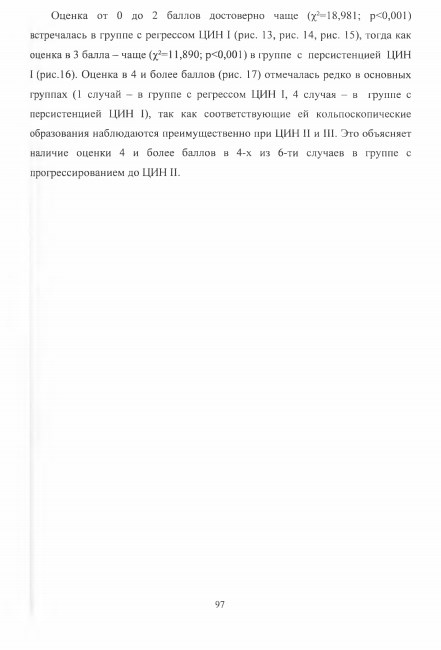 Оценка от 0 до 2 баллов достоверно чаще ($\chi^2$=18,981; p<0,001) встречалась в группе с регрессом ЦИН I (рис. 13, рис. 14, рис. 15), тогда как оценка в 3 балла – чаще ($\chi^2$=11,890; p<0,001) в группе с персистенцией ЦИН I (рис.16). Оценка в 4 и более баллов (рис. 17) отмечалась редко в основных группах (1 случай – в группе с регрессом ЦИН I, 4 случая – в группе с персистенцией ЦИН I), так как соответствующие ей кольпоскопические образования наблюдаются преимущественно при ЦИН II и III. Это объясняет наличие оценки 4 и более баллов в 4-х из 6-ти случаев в группе с прогрессированием до ЦИН II.

97